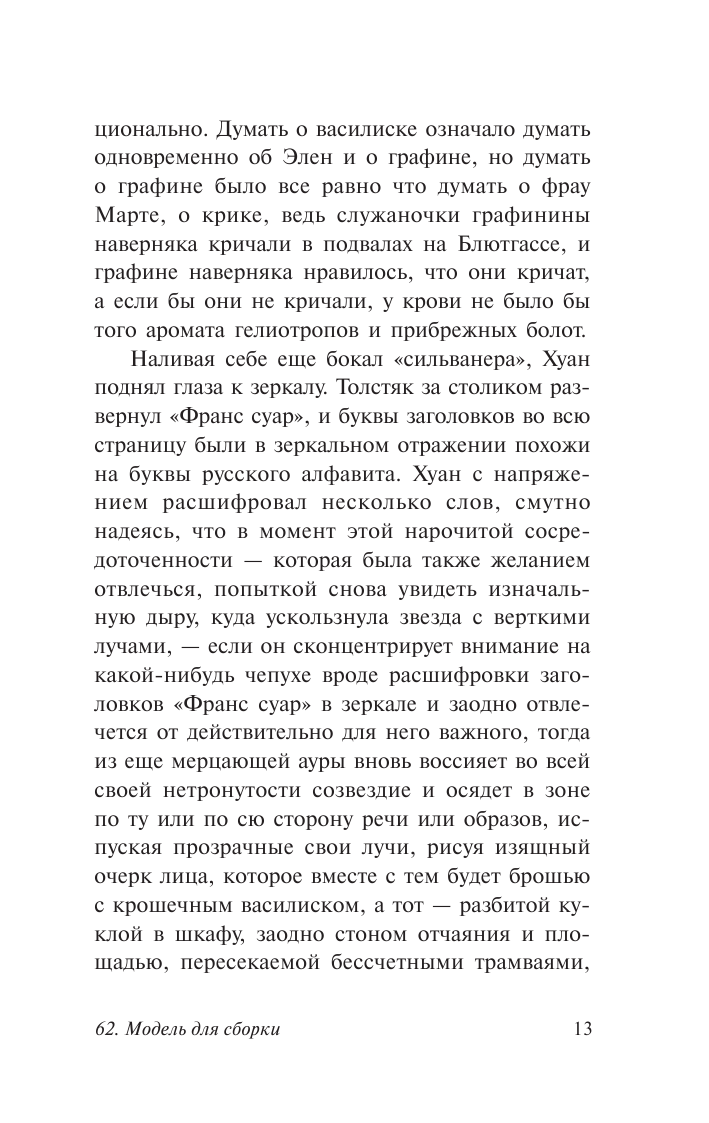 ционально. Думать о василиске означало думать одновременно об Элен и о графине, но думать о графине было все равно что думать о фрау Марте, о крике, ведь служаночки графинины наверняка кричали в подвалах на Блютгассе, и графине наверняка нравилось, что они кричат, а если бы они не кричали, у крови не было бы того аромата гелиотропов и прибрежных болот.

Наливая себе еще бокал «сильванера», Хуан поднял глаза к зеркалу. Толстяк за столиком развернул «Франс суар», и буквы заголовков во всю страницу были в зеркальном отражении похожи на буквы русского алфавита. Хуан с напряжением расшифровал несколько слов, смутно надеясь, что в момент этой нарочитой сосредоточенности — которая была также желанием отвлечься, попыткой снова увидеть изначальную дыру, куда ускользнула звезда с верткими лучами, — если он сконцентрирует внимание на какой-нибудь чепухе вроде расшифровки заголовков «Франс суар» в зеркале и заодно отвлечется от действительно для него важного, тогда из еще мерцающей ауры вновь воссияет во всей своей нетронутости созвездие и осядет в зоне по ту или по сю сторону речи или образов, испуская прозрачные свои лучи, рисуя изящный очерк лица, которое вместе с тем будет брошью с крошечным василиском, а тот — разбитой куклой в шкафу, заодно стоном отчаяния и площадью, пересекаемой бессчетными трамваями,

62. Модель для сборки 13